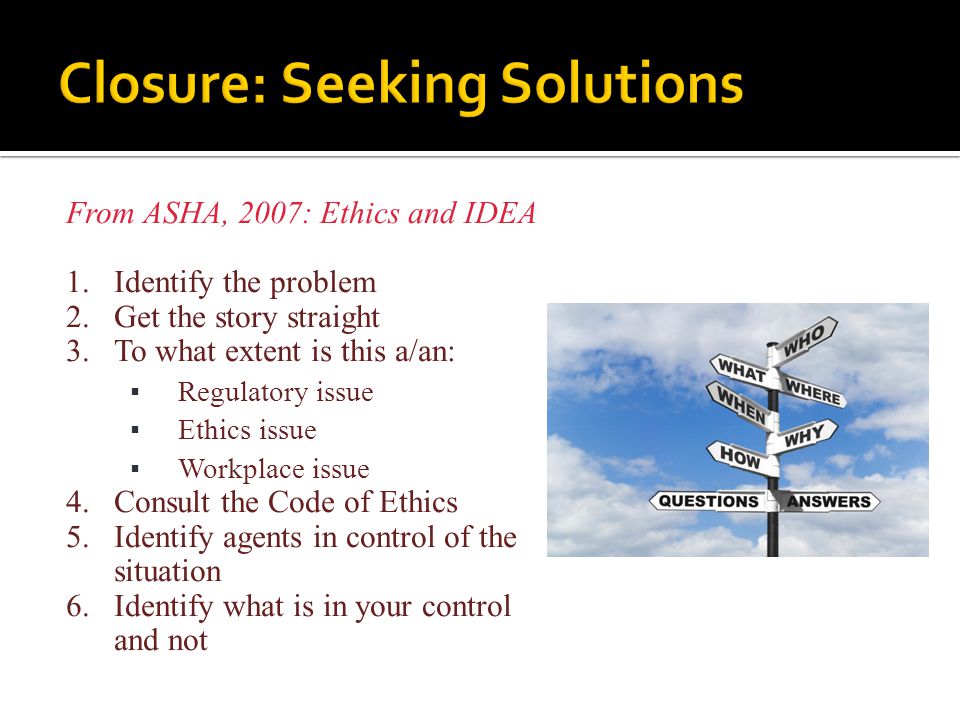 Closure: Seeking Solutions

From ASHA, 2007: Ethics and IDEA

1. Identify the problem
2. Get the story straight
3. To what extent is this a/an:
   ▪ Regulatory issue
   ▪ Ethics issue
   ▪ Workplace issue
4. Consult the Code of Ethics
5. Identify agents in control of the situation
6. Identify what is in your control and not

WHO
WHAT
WHERE
WHEN
WHY
HOW
QUESTIONS
ANSWERS